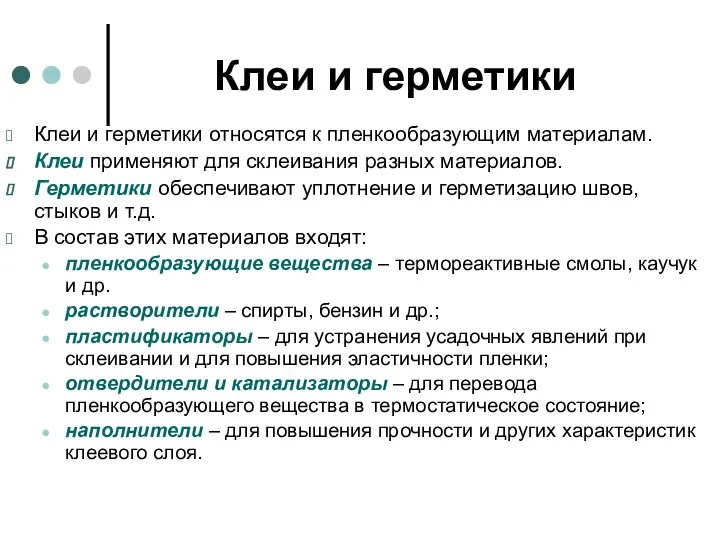 Клеи и герметики

Клеи и герметики относятся к пленкообразующим материалам.
Клеи применяют для склеивания разных материалов.
Герметики обеспечивают уплотнение и герметизацию швов, стыков и т.д.
В состав этих материалов входят:
пленкообразующие вещества – термореактивные смолы, каучук и др.
растворители – спирты, бензин и др.;
пластификаторы – для устранения усадочных явлений при склеивании и для повышения эластичности пленки;
отвердители и катализаторы – для перевода пленкообразующего вещества в термостатическое состояние;
наполнители – для повышения прочности и других характеристик клеевого слоя.